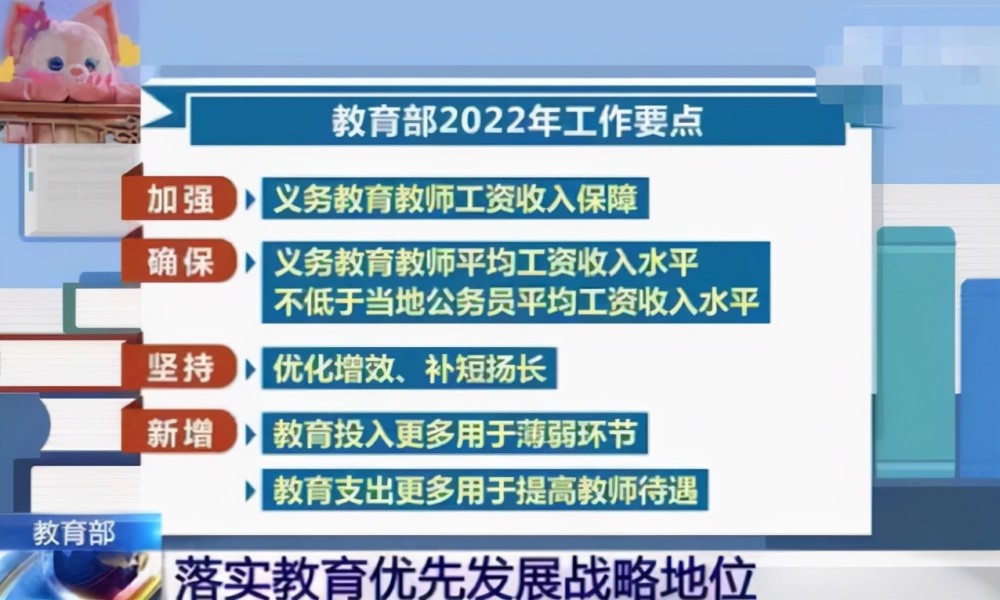 教育部2022年工作要点

加强 义务教育教师工资收入保障

确保 义务教育教师平均工资收入水平
不低于当地公务员平均工资收入水平

坚持 优化增效、补短扬长

新增 教育投入更多用于薄弱环节

教育支出更多用于提高教师待遇

教育部

落实教育优先发展战略地位